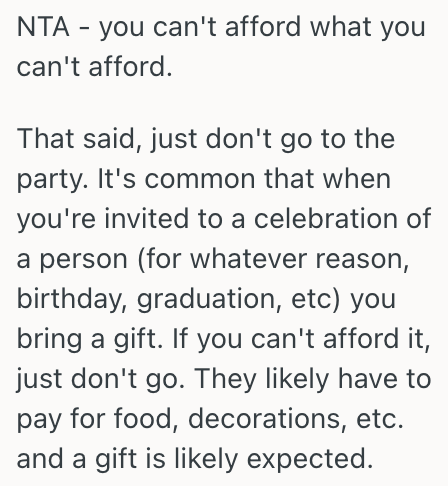 NTA - you can't afford what you can't afford.

That said, just don't go to the party. It's common that when you're invited to a celebration of a person (for whatever reason, birthday, graduation, etc) you bring a gift. If you can't afford it, just don't go. They likely have to pay for food, decorations, etc. and a gift is likely expected.